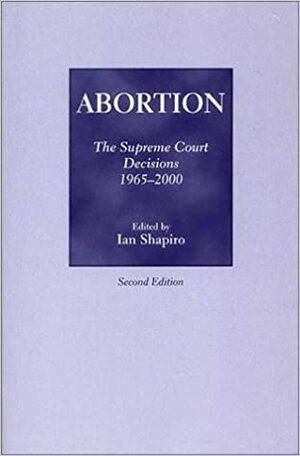 ABORTION

The Supreme Court Decisions 1965–2000

Edited by
Ian Shapiro

Second Edition